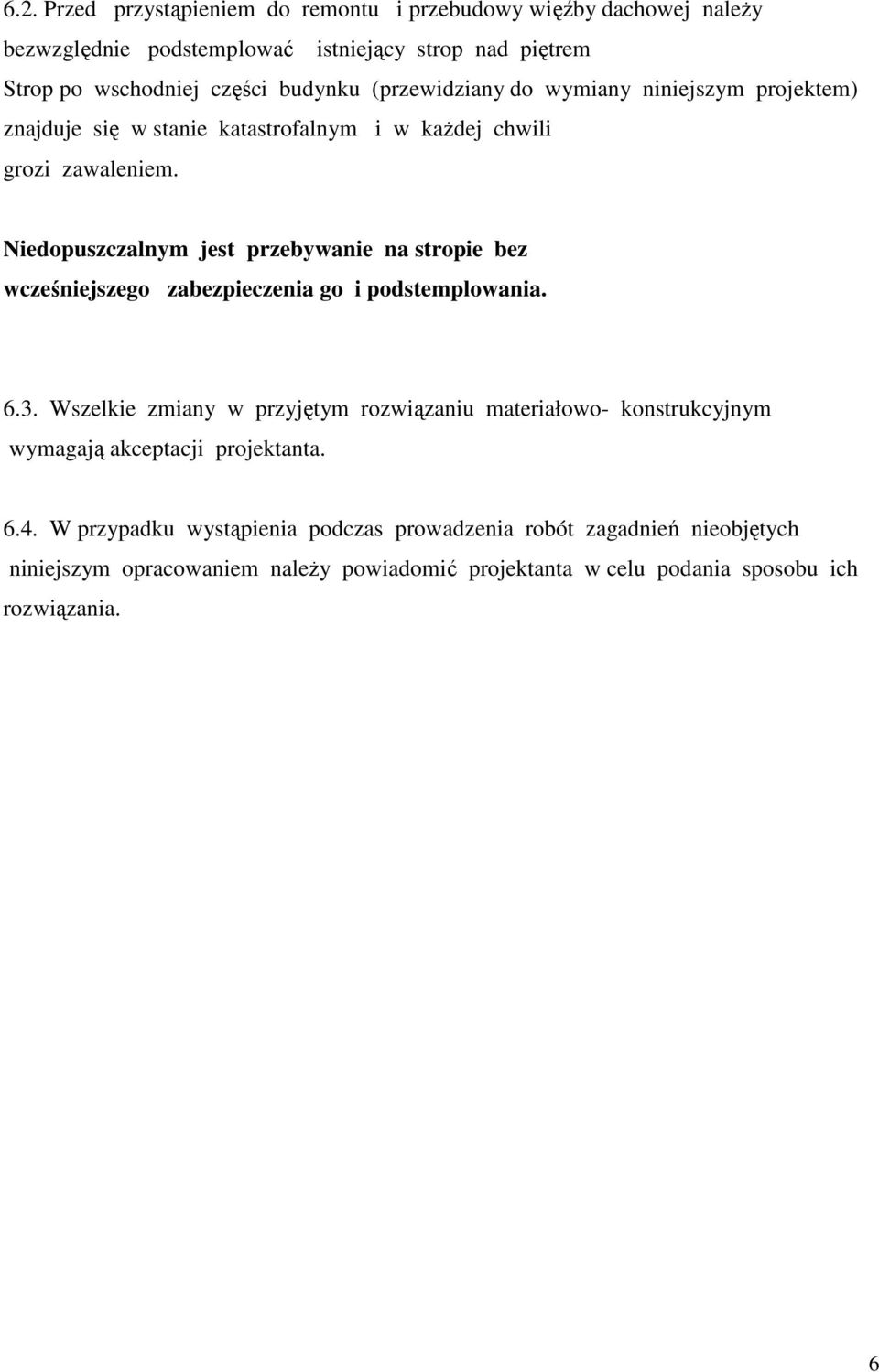 6.2. Przed przystąpieniem do remontu i przebudowy więźby dachowej należy bezwzględnie podstemplować istniejący strop nad piętrem Strop po wschodniej części budynku (przewidziany do wymiany niniejszym projektem) znajduje się w stanie katastrofalnym i w każdej chwili grozi zawaleniem.

Niedopuszczalnym jest przebywanie na stropie bez wcześniejszego zabezpieczenia go i podstemplowania.

6.3. Wszelkie zmiany w przyjętym rozwiązaniu materiałowo- konstrukcyjnym wymagają akceptacji projektanta.

6.4. W przypadku wystąpienia podczas prowadzenia robót zagadnień nieobjętych niniejszym opracowaniem należy powiadomić projektanta w celu podania sposobu ich rozwiązania.

6